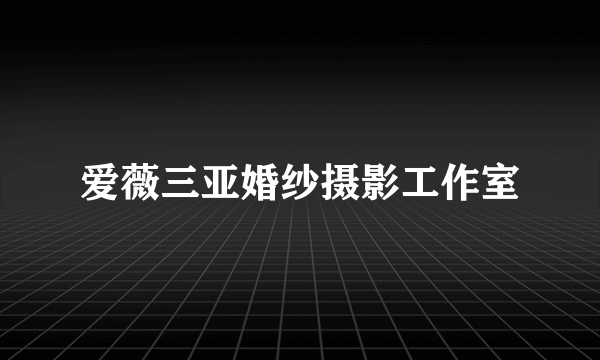 爱薇三亚婚纱摄影工作室